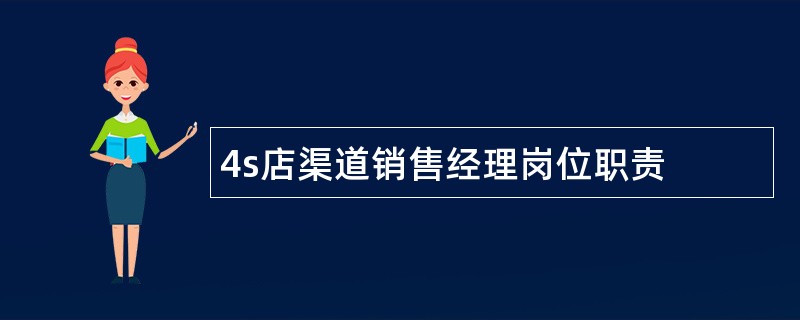 4s店渠道销售经理岗位职责